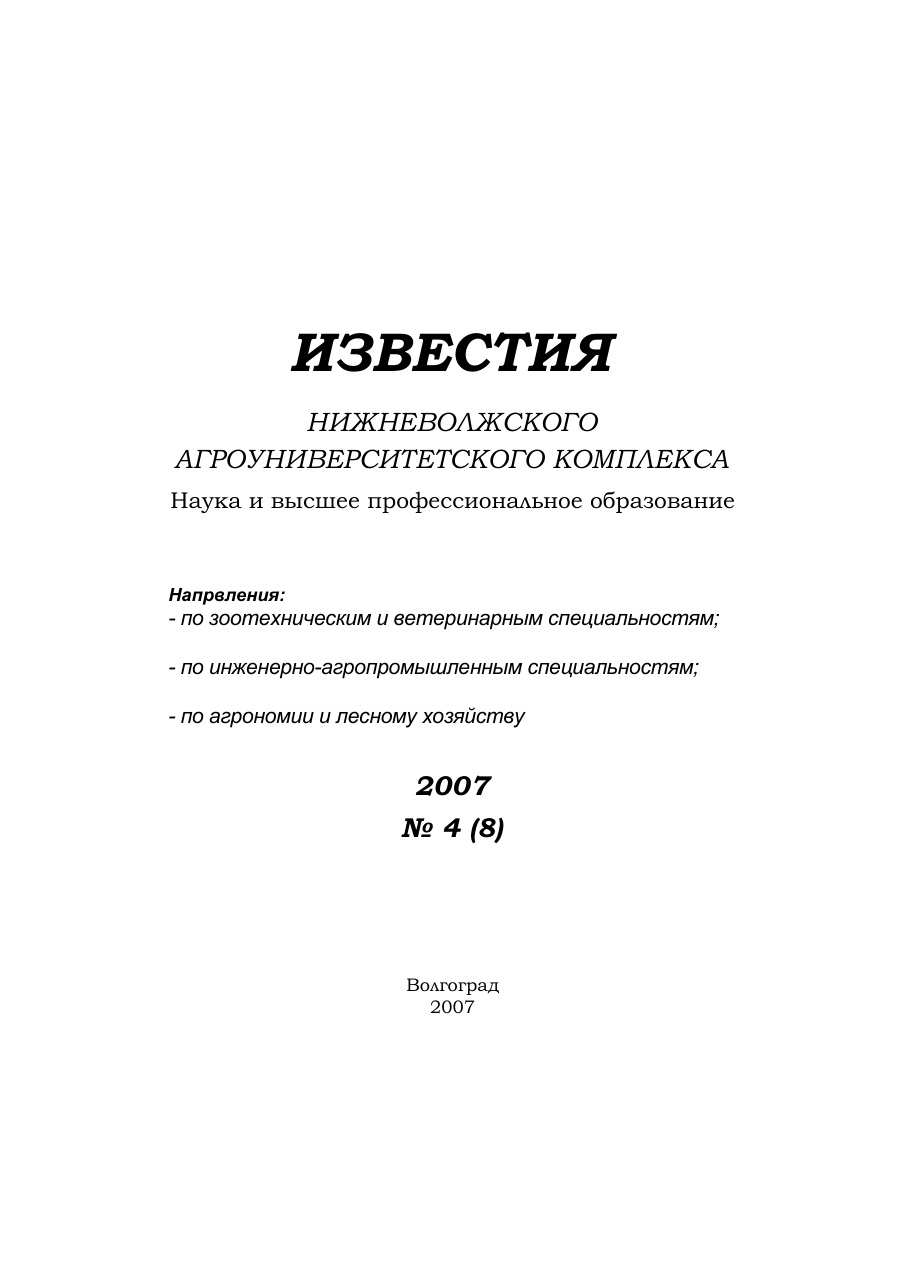 ИЗВЕСТИЯ

НИЖНЕВОЛЖСКОГО АГРОУНИВЕРСИТЕТСКОГО КОМПЛЕКСА

Наука и высшее профессиональное образование

Напрвления:
- по зоотехническим и ветеринарным специальностям;

- по инженерно-агропромышленным специальностям;

- по агрономии и лесному хозяйству

2007
№ 4 (8)

Волгоград
2007